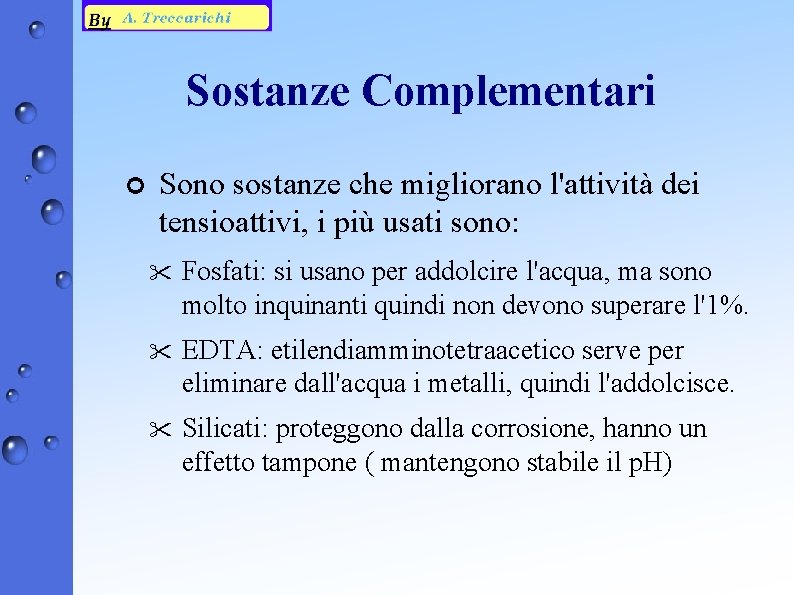 By A. Treccarichi

Sostanze Complementari

Sono sostanze che migliorano l'attività dei tensioattivi, i più usati sono:

Fosfati: si usano per addolcire l'acqua, ma sono molto inquinanti quindi non devono superare l'1%.

EDTA: etilendiamminotetraacetico serve per eliminare dall'acqua i metalli, quindi l'addolcisce.

Silicati: proteggono dalla corrosione, hanno un effetto tampone ( mantengono stabile il pH)